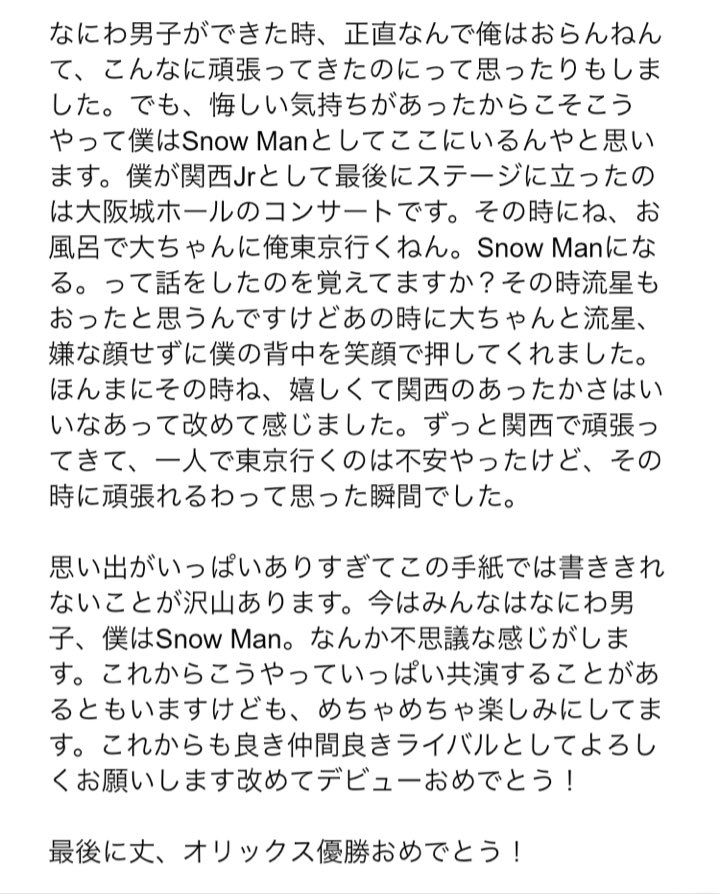 なにわ男子ができた時、正直なんで俺はおらんねんて、こんなに頑張ってきたのにって思ったりもしました。でも、悔しい気持ちがあったからこそこうやって僕はSnow Manとしてここにいるんやと思います。僕が関西Jrとして最後にステージに立ったのは大阪城ホールのコンサートです。その時にね、お風呂で大ちゃんに俺東京行くねん。Snow Manになる。って話をしたのを覚えてますか？その時流星もおったと思うんですけどあの時に大ちゃんと流星、嫌な顔せずに僕の背中を笑顔で押してくれました。ほんまにその時ね、嬉しくて関西のあったかさはいいなあって改めて感じました。ずっと関西で頑張ってきて、一人で東京行くのは不安やったけど、その時に頑張れるわって思った瞬間でした。

思い出がいっぱいありすぎてこの手紙では書ききれないことが沢山あります。今はみんなはなにわ男子、僕はSnow Man。なんか不思議な感じがします。これからこうやっていっぱい共演することがあるともいますけども、めちゃめちゃ楽しみにしてます。これからも良き仲間良きライバルとしてよろしくお願いします改めてデビューおめでとう！

最後に丈、オリックス優勝おめでとう！